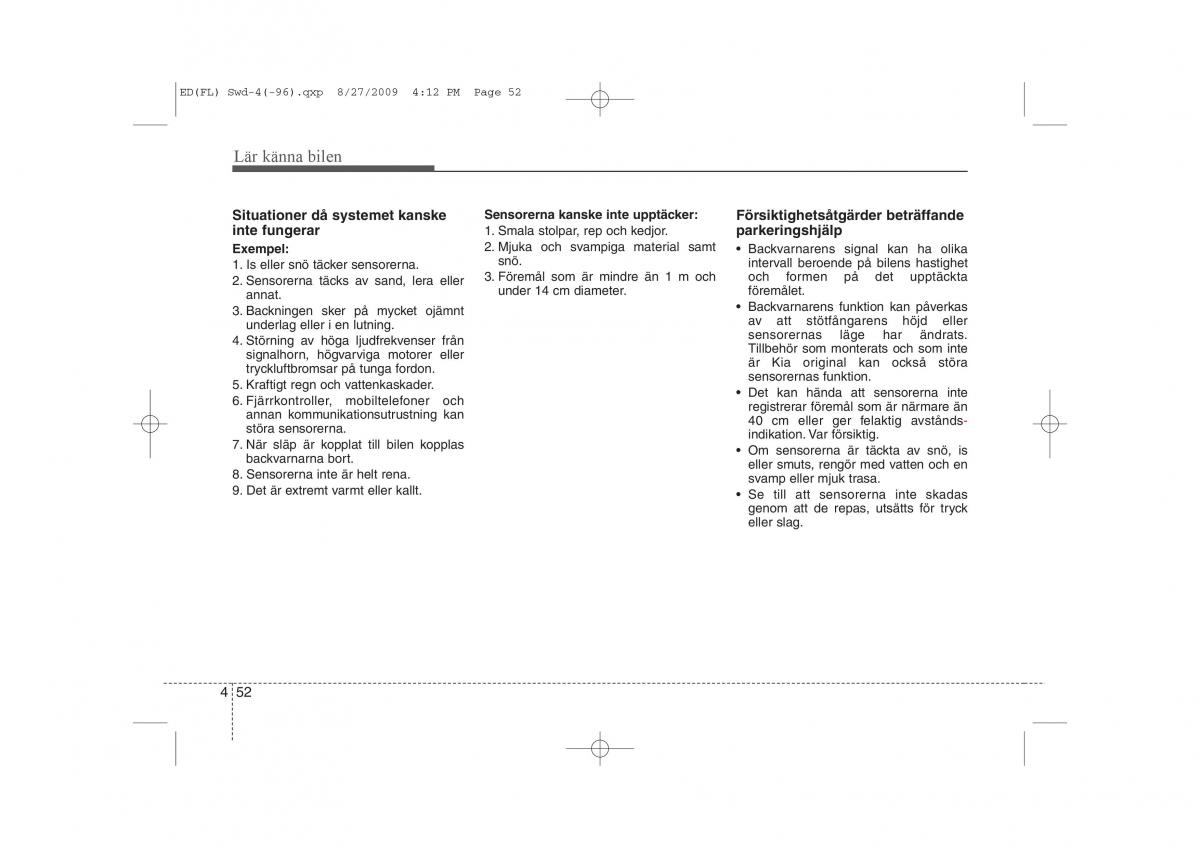 ED(FL) Swd-4(-96).qxp 8/27/2009 4:12 PM Page 52

Lär känna bilen

Situationer då systemet kanske inte fungerar
Exempel:
1. Is eller snö täcker sensorerna.
2. Sensorerna täcks av sand, lera eller annat.
3. Backningen sker på mycket ojämnt underlag eller i en lutning.
4. Störning av höga ljudfrekvenser från signalhorn, högvarviga motorer eller tryckluftbromsar på tunga fordon.
5. Kraftigt regn och vattenkaskader.
6. Fjärrkontroller, mobiltelefoner och annan kommunikationsutrustning kan störa sensorerna.
7. När släp är kopplat till bilen kopplas backvarnarna bort.
8. Sensorerna inte är helt rena.
9. Det är extremt varmt eller kallt.

Sensorerna kanske inte upptäcker:
1. Smala stolpar, rep och kedjor.
2. Mjuka och svampiga material samt snö.
3. Föremål som är mindre än 1 m och under 14 cm diameter.

Försiktighetsåtgärder beträffande parkeringshjälp
• Backvarnarens signal kan ha olika intervall beroende på bilens hastighet och formen på det upptäckta föremålet.
• Backvarnarens funktion kan påverkas av att stötfångarens höjd eller sensorernas läge har ändrats. Tillbehör som monterats och som inte är Kia original kan också störa sensorernas funktion.
• Det kan hända att sensorerna inte registrerar föremål som är närmare än 40 cm eller ger felaktig avståndsindikation. Var försiktig.
• Om sensorerna är täckta av snö, is eller smuts, rengör med vatten och en svamp eller mjuk trasa.
• Se till att sensorerna inte skadas genom att de repas, utsätts för tryck eller slag.

4 52